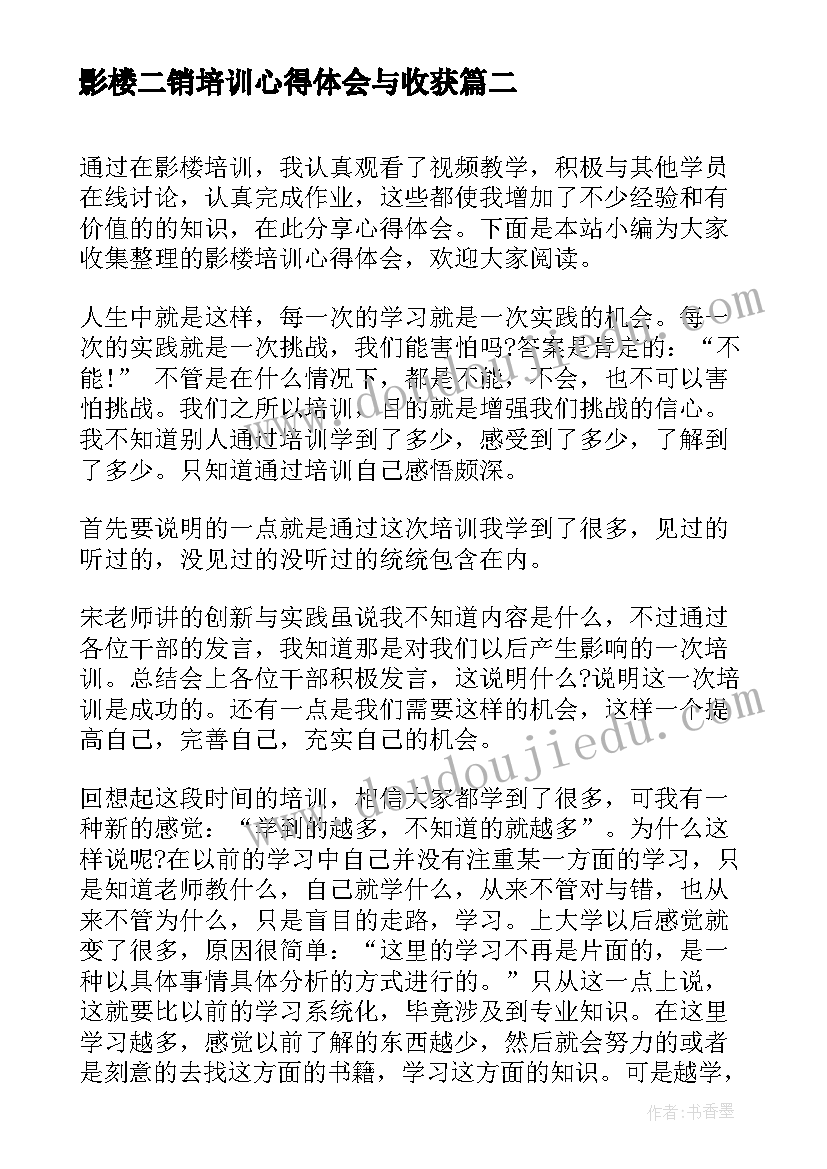 影楼二销培训心得体会与收获篇二

通过在影楼培训，我认真观看了视频教学，积极与其他学员在线讨论，认真完成作业，这些都使我增加了不少经验和有价值的的知识，在此分享心得体会。下面是本站小编为大家收集整理的影楼培训心得体会，欢迎大家阅读。

人生中就是这样，每一次的学习就是一次实践的机会。每一次的实践就是一次挑战，我们能害怕吗?答案是肯定的：“不能!” 不管是在什么情况下，都是不能，不会，也不可以害怕挑战。我们之所以培训，目的就是增强我们挑战的信心。我不知道别人通过培训学到了多少，感受到了多少，了解到了多少。只知道通过培训自己感悟颇深。

首先要说明的一点就是通过这次培训我学到了很多，见过的听过的，没见过的没听过的统统包含在内。

宋老师讲的创新与实践虽说我不知道内容是什么，不过通过各位干部的发言，我知道那是对我们以后产生影响的一次培训。总结会上各位干部积极发言，这说明什么?说明这一次培训是成功的。还有一点是我们需要这样的机会，这样一个提高自己，完善自己，充实自己的机会。

回想起这段时间的培训，相信大家都学到了很多，可我有一种新的感觉：“学到的越多，不知道的就越多”。为什么这样说呢?在以前的学习中自己并没有注重某一方面的学习，只是知道老师教什么，自己就学什么，从来不管对与错，也从来不管为什么，只是盲目的走路，学习。上大学以后感觉就变了很多，原因很简单：“这里的学习不再是片面的，是一种以具体事情具体分析的方式进行的。”只从这一点上说，这就要比以前的学习系统化，毕竟涉及到专业知识。在这里学习越多，感觉以前了解的东西越少，然后就会努力的或者是刻意的去找这方面的书籍，学习这方面的知识。可是越学，

www.doudoujiedu.com

作者：书香墨